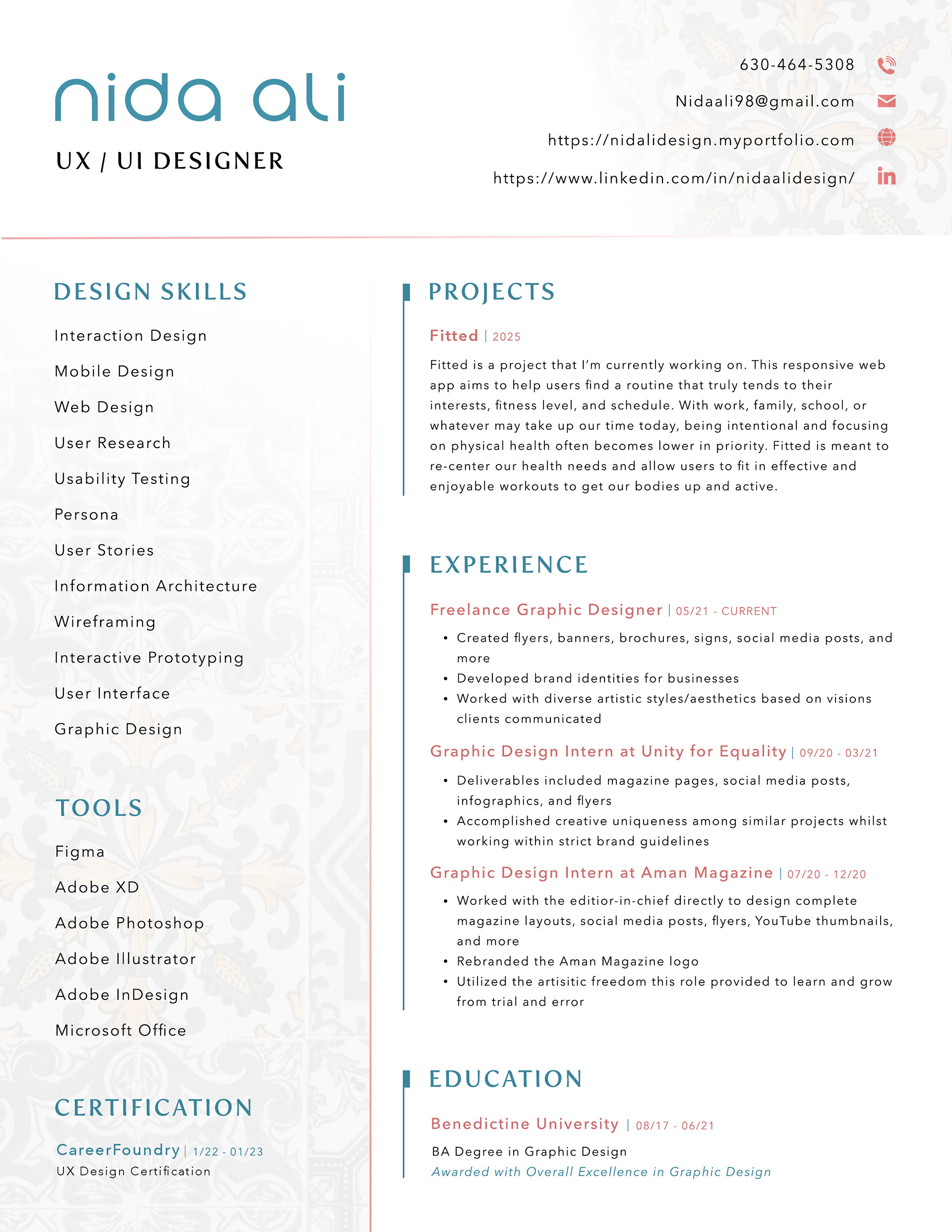 nida ali

UX / UI DESIGNER

630-464-5308

Nidaali98@gmail.com

https://nidalidesign.myportfolio.com

https://www.linkedin.com/in/nidaalidesign/

DESIGN SKILLS

Interaction Design

Mobile Design

Web Design

User Research

Usability Testing

Persona

User Stories

Information Architecture

Wireframing

Interactive Prototyping

User Interface

Graphic Design

TOOLS

Figma

Adobe XD

Adobe Photoshop

Adobe Illustrator

Adobe InDesign

Microsoft Office

CERTIFICATION

CareerFoundry | 1/22 - 01/23
UX Design Certification

PROJECTS

Fitted | 2025

Fitted is a project that I'm currently working on. This responsive web app aims to help users find a routine that truly tends to their interests, fitness level, and schedule. With work, family, school, or whatever may take up our time today, being intentional and focusing on physical health often becomes lower in priority. Fitted is meant to re-center our health needs and allow users to fit in effective and enjoyable workouts to get our bodies up and active.

EXPERIENCE

Freelance Graphic Designer | 05/21 - CURRENT

• Created flyers, banners, brochures, signs, social media posts, and more
• Developed brand identities for businesses
• Worked with diverse artistic styles/aesthetics based on visions clients communicated

Graphic Design Intern at Unity for Equality | 09/20 - 03/21

• Deliverables included magazine pages, social media posts, infographics, and flyers
• Accomplished creative uniqueness among similar projects whilst working within strict brand guidelines

Graphic Design Intern at Aman Magazine | 07/20 - 12/20

• Worked with the editior-in-chief directly to design complete magazine layouts, social media posts, flyers, YouTube thumbnails, and more
• Rebranded the Aman Magazine logo
• Utilized the artisitic freedom this role provided to learn and grow from trial and error

EDUCATION

Benedictine University | 08/17 - 06/21

BA Degree in Graphic Design
Awarded with Overall Excellence in Graphic Design